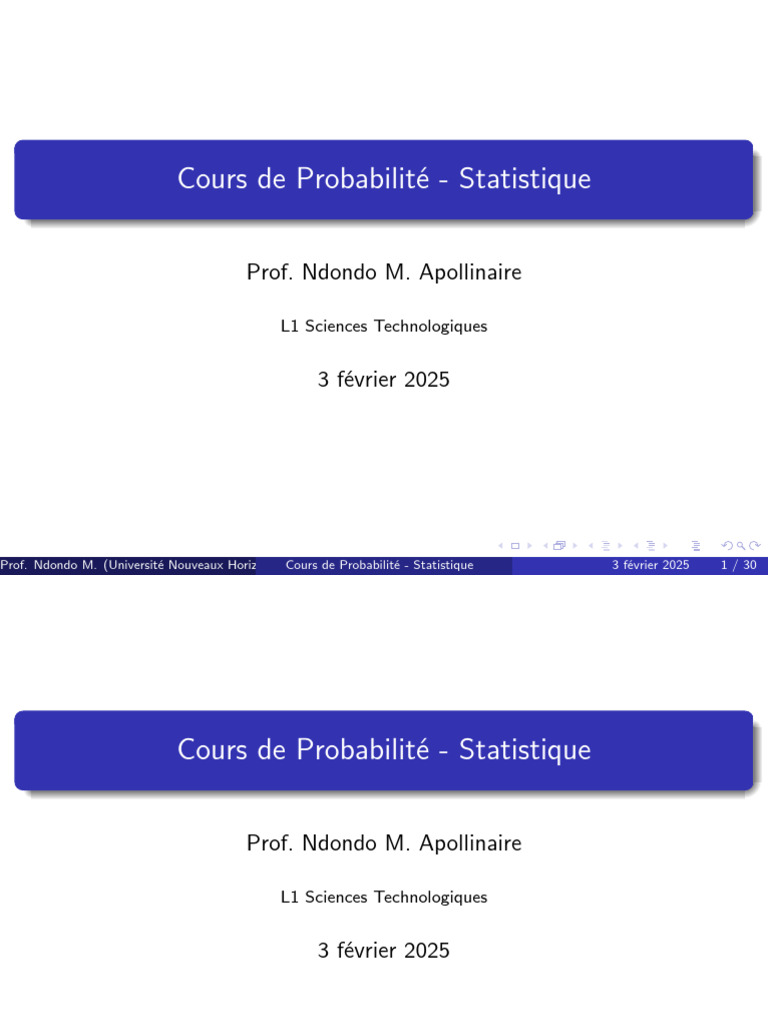 Cours de Probabilité - Statistique

Prof. Ndondo M. Apollinaire

L1 Sciences Technologiques

3 février 2025

Prof. Ndondo M. (Université Nouveaux Horiz Cours de Probabilité - Statistique 3 février 2025 1 / 30

Cours de Probabilité - Statistique

Prof. Ndondo M. Apollinaire

L1 Sciences Technologiques

3 février 2025